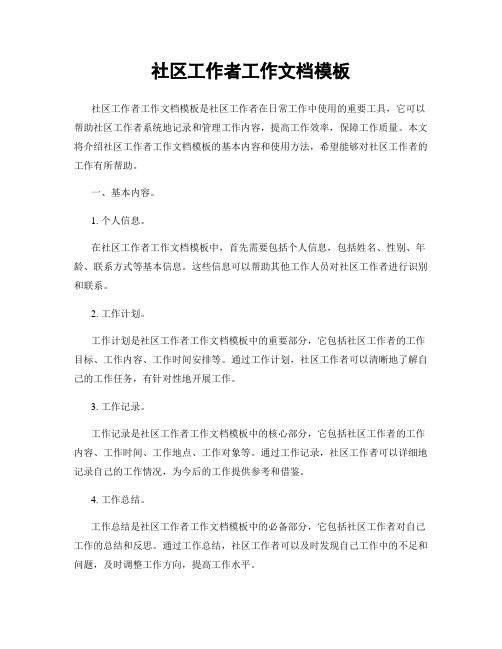 社区工作者工作文档模板

社区工作者工作文档模板是社区工作者在日常工作中使用的重要工具，它可以帮助社区工作者系统地记录和管理工作内容，提高工作效率，保障工作质量。本文将介绍社区工作者工作文档模板的基本内容和使用方法，希望能够对社区工作者的工作有所帮助。

一、基本内容。

1. 个人信息。

在社区工作者工作文档模板中，首先需要包括个人信息，包括姓名、性别、年龄、联系方式等基本信息。这些信息可以帮助其他工作人员对社区工作者进行识别和联系。

2. 工作计划。

工作计划是社区工作者工作文档模板中的重要部分，它包括社区工作者的工作目标、工作内容、工作时间安排等。通过工作计划，社区工作者可以清晰地了解自己的工作任务，有针对性地开展工作。

3. 工作记录。

工作记录是社区工作者工作文档模板中的核心部分，它包括社区工作者的工作内容、工作时间、工作地点、工作对象等。通过工作记录，社区工作者可以详细地记录自己的工作情况，为今后的工作提供参考和借鉴。

4. 工作总结。

工作总结是社区工作者工作文档模板中的必备部分，它包括社区工作者对自己工作的总结和反思。通过工作总结，社区工作者可以及时发现自己工作中的不足和问题，及时调整工作方向，提高工作水平。